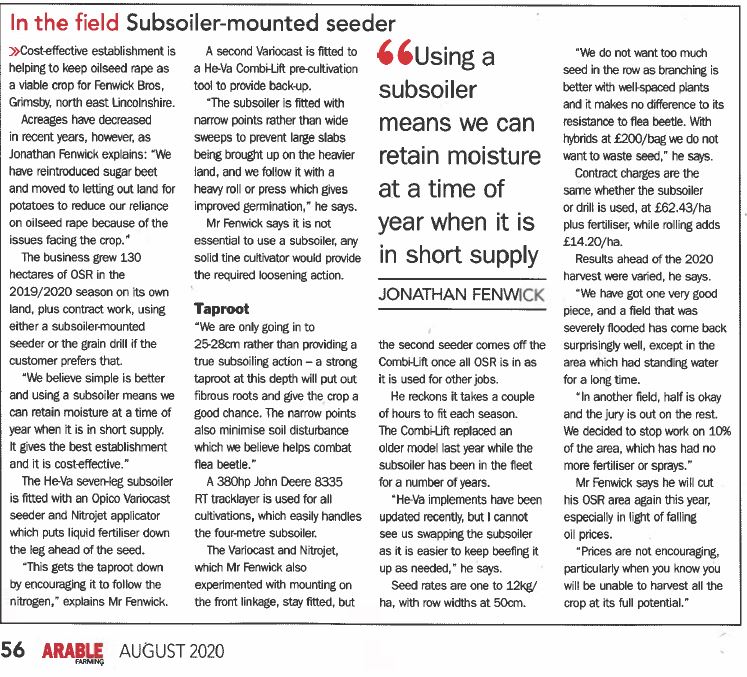 In the field Subsoiler-mounted seeder

»Cost-effective establishment is helping to keep oilseed rape as a viable crop for Fenwick Bros, Grimsby, north east Lincolnshire.

Acreages have decreased in recent years, however, as Jonathan Fenwick explains: "We have reintroduced sugar beet and moved to letting out land for potatoes to reduce our reliance on oilseed rape because of the issues facing the crop."

The business grew 130 hectares of OSR in the 2019/2020 season on its own land, plus contract work, using either a subsoiler-mounted seeder or the grain drill if the customer prefers that.

"We believe simple is better and using a subsoiler means we can retain moisture at a time of year when it is in short supply. It gives the best establishment and it is cost-effective."

The He-Va seven-leg subsoiler is fitted with an Opico Variocast seeder and Nitrojet applicator which puts liquid fertiliser down the leg ahead of the seed.

"This gets the taproot down by encouraging it to follow the nitrogen," explains Mr Fenwick.

A second Variocast is fitted to a He-Va Combi-Lift pre-cultivation tool to provide back-up.

"The subsoiler is fitted with narrow points rather than wide sweeps to prevent large slabs being brought up on the heavier land, and we follow it with a heavy roll or press which gives improved germination," he says.

Mr Fenwick says it is not essential to use a subsoiler, any solid tine cultivator would provide the required loosening action.

Taproot

"We are only going in to 25-28cm rather than providing a true subsoiling action – a strong taproot at this depth will put out fibrous roots and give the crop a good chance. The narrow points also minimise soil disturbance which we believe helps combat flea beetle."

A 380hp John Deere 8335 RT tracklayer is used for all cultivations, which easily handles the four-metre subsoiler.

The Variocast and Nitrojet, which Mr Fenwick also experimented with mounting on the front linkage, stay fitted, but

"Using a subsoiler means we can retain moisture at a time of year when it is in short supply

JONATHAN FENWICK

the second seeder comes off the Combi-Lift once all OSR is in as it is used for other jobs.

He reckons it takes a couple of hours to fit each season. The Combi-Lift replaced an older model last year while the subsoiler has been in the fleet for a number of years.

"He-Va implements have been updated recently, but I cannot see us swapping the subsoiler as it is easier to keep beefing it up as needed," he says.

Seed rates are one to 12kg/ha, with row widths at 50cm.

"We do not want too much seed in the row as branching is better with well-spaced plants and it makes no difference to its resistance to flea beetle. With hybrids at £200/bag we do not want to waste seed," he says.

Contract charges are the same whether the subsoiler or drill is used, at £62.43/ha plus fertiliser, while rolling adds £14.20/ha.

Results ahead of the 2020 harvest were varied, he says.

"We have got one very good piece, and a field that was severely flooded has come back surprisingly well, except in the area which had standing water for a long time.

"In another field, half is okay and the jury is out on the rest. We decided to stop work on 10% of the area, which has had no more fertiliser or sprays."

Mr Fenwick says he will cut his OSR area again this year, especially in light of falling oil prices.

"Prices are not encouraging, particularly when you know you will be unable to harvest all the crop at its full potential."

56 ARABLE FARMING AUGUST 2020